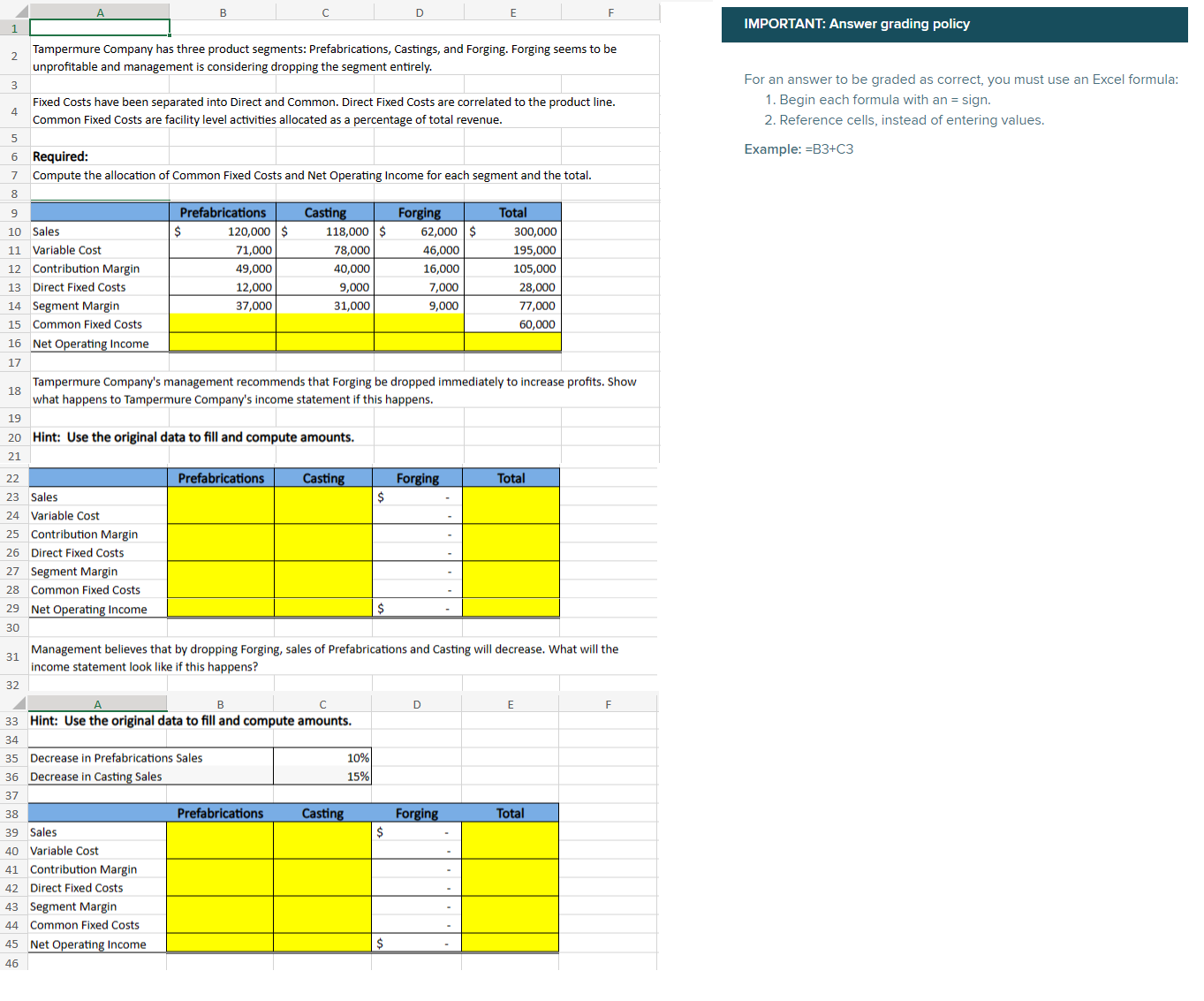 | | A | B | C | D | E | F |
|---|---|---|---|---|---|---|
| 1 | | | | | | |
| 2 | Tampermure Company has three product segments: Prefabrications, Castings, and Forging. Forging seems to be unprofitable and management is considering dropping the segment entirely. | | | | | |
| 3 | | | | | | |
| 4 | Fixed Costs have been separated into Direct and Common. Direct Fixed Costs are correlated to the product line. Common Fixed Costs are facility level activities allocated as a percentage of total revenue. | | | | | |
| 5 | | | | | | |
| 6 | Required: | | | | | |
| 7 | Compute the allocation of Common Fixed Costs and Net Operating Income for each segment and the total. | | | | | |
| 8 | | | | | | |
| 9 | | Prefabrications | Casting | Forging | Total | |
| 10 | Sales | $ 120,000 | $ 118,000 | $ 62,000 | $ 300,000 | |
| 11 | Variable Cost | 71,000 | 78,000 | 46,000 | 195,000 | |
| 12 | Contribution Margin | 49,000 | 40,000 | 16,000 | 105,000 | |
| 13 | Direct Fixed Costs | 12,000 | 9,000 | 7,000 | 28,000 | |
| 14 | Segment Margin | 37,000 | 31,000 | 9,000 | 77,000 | |
| 15 | Common Fixed Costs | | | | 60,000 | |
| 16 | Net Operating Income | | | | | |
| 17 | | | | | | |
| 18 | Tampermure Company's management recommends that Forging be dropped immediately to increase profits. Show what happens to Tampermure Company's income statement if this happens. | | | | | |
| 19 | | | | | | |
| 20 | Hint: Use the original data to fill and compute amounts. | | | | | |
| 21 | | | | | | |
| 22 | | Prefabrications | Casting | Forging | Total | |
| 23 | Sales | | | $ - | | |
| 24 | Variable Cost | | | - | | |
| 25 | Contribution Margin | | | - | | |
| 26 | Direct Fixed Costs | | | - | | |
| 27 | Segment Margin | | | - | | |
| 28 | Common Fixed Costs | | | - | | |
| 29 | Net Operating Income | | | $ - | | |
| 30 | | | | | | |
| 31 | Management believes that by dropping Forging, sales of Prefabrications and Casting will decrease. What will the income statement look like if this happens? | | | | | |
| 32 | | | | | | |

| | A | B | C | D | E | F |
|---|---|---|---|---|---|---|
| 33 | Hint: Use the original data to fill and compute amounts. | | | | | |
| 34 | | | | | | |
| 35 | Decrease in Prefabrications Sales | | 10% | | | |
| 36 | Decrease in Casting Sales | | 15% | | | |
| 37 | | | | | | |
| 38 | | Prefabrications | Casting | Forging | Total | |
| 39 | Sales | | | $ - | | |
| 40 | Variable Cost | | | - | | |
| 41 | Contribution Margin | | | - | | |
| 42 | Direct Fixed Costs | | | - | | |
| 43 | Segment Margin | | | - | | |
| 44 | Common Fixed Costs | | | - | | |
| 45 | Net Operating Income | | | $ - | | |
| 46 | | | | | | |

IMPORTANT: Answer grading policy

For an answer to be graded as correct, you must use an Excel formula:
1. Begin each formula with an = sign.
2. Reference cells, instead of entering values.

Example: =B3+C3